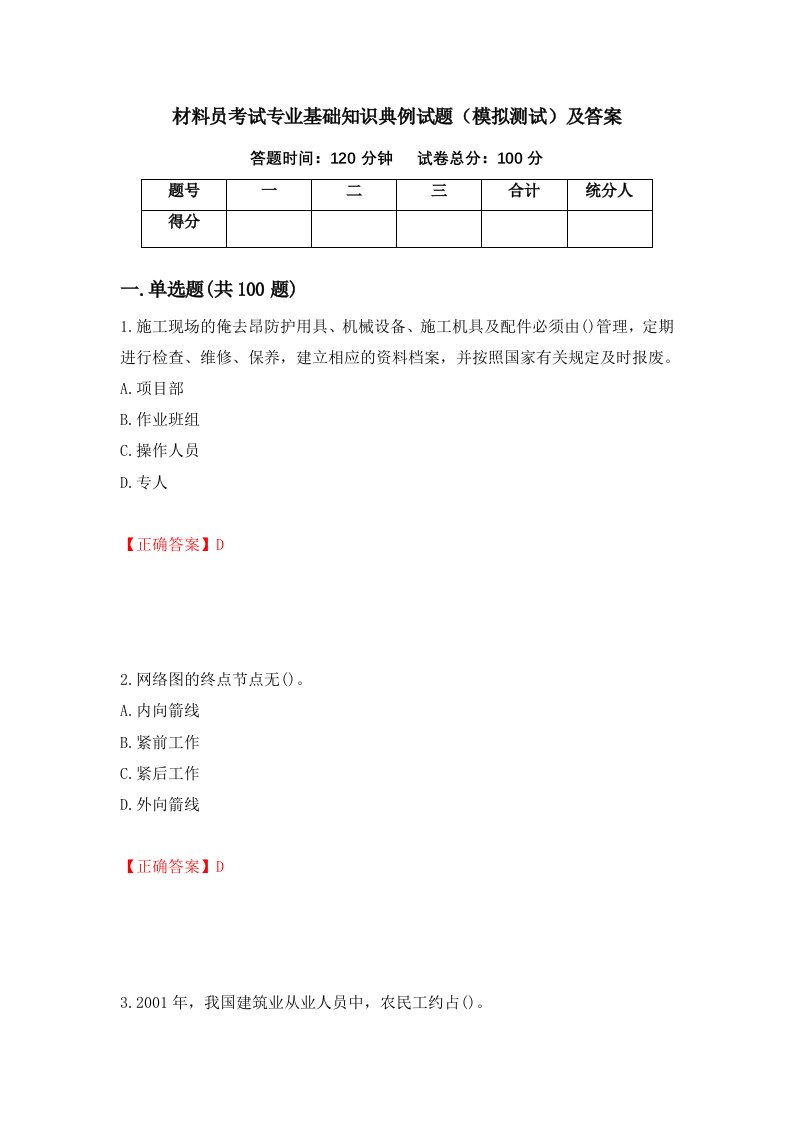 材料员考试专业基础知识典例试题（模拟测试）及答案

答题时间：120 分钟　　试卷总分：100 分

| 题号 | 一 | 二 | 三 | 合计 | 统分人 |
|---|---|---|---|---|---|
| 得分 | | | | | |

一.单选题(共 100 题)

1.施工现场的俺去昂防护用具、机械设备、施工机具及配件必须由()管理，定期进行检查、维修、保养，建立相应的资料档案，并按照国家有关规定及时报废。

A.项目部

B.作业班组

C.操作人员

D.专人

【正确答案】D

2.网络图的终点节点无()。

A.内向箭线

B.紧前工作

C.紧后工作

D.外向箭线

【正确答案】D

3.2001 年，我国建筑业从业人员中，农民工约占()。